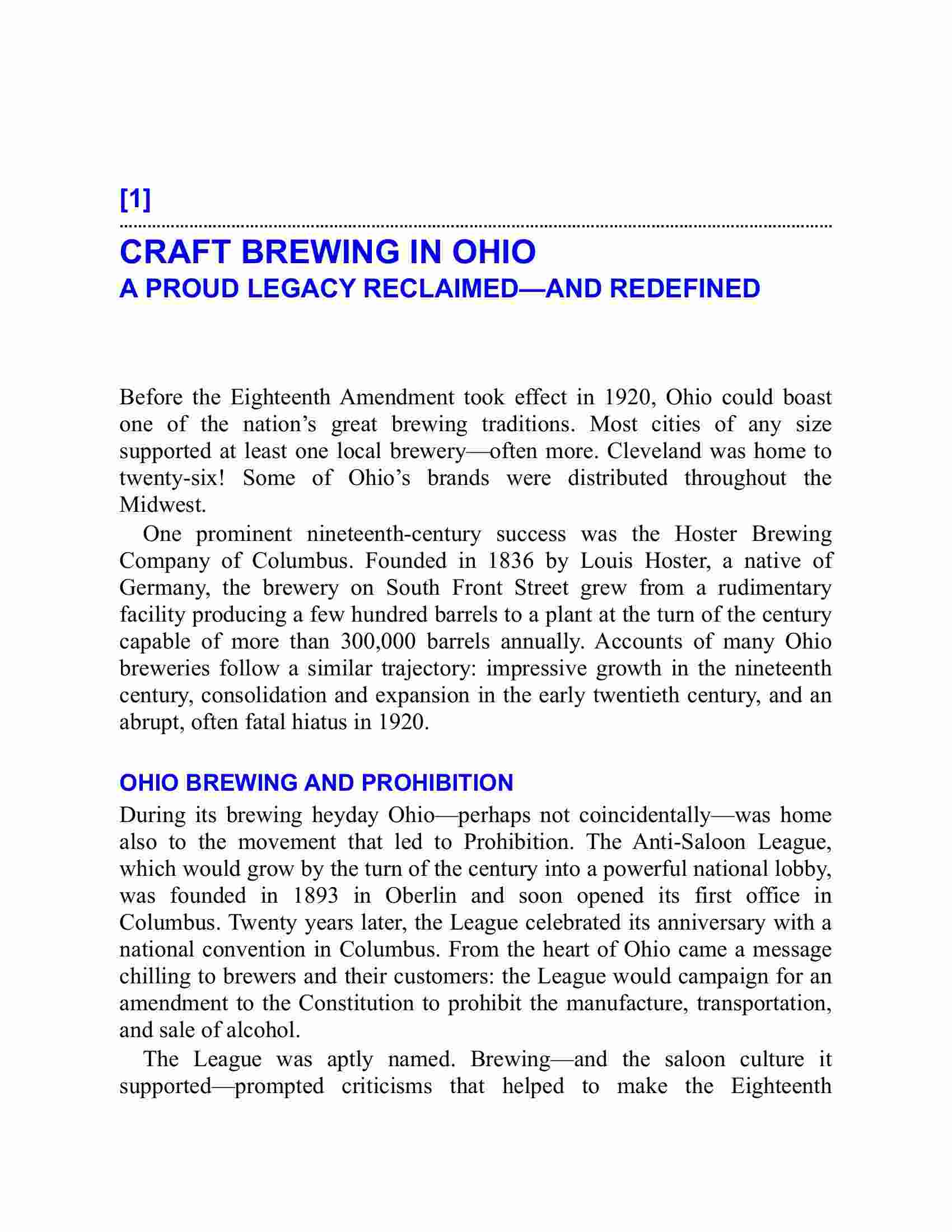 [1]

CRAFT BREWING IN OHIO
A PROUD LEGACY RECLAIMED—AND REDEFINED

Before the Eighteenth Amendment took effect in 1920, Ohio could boast one of the nation’s great brewing traditions. Most cities of any size supported at least one local brewery—often more. Cleveland was home to twenty-six! Some of Ohio’s brands were distributed throughout the Midwest.

One prominent nineteenth-century success was the Hoster Brewing Company of Columbus. Founded in 1836 by Louis Hoster, a native of Germany, the brewery on South Front Street grew from a rudimentary facility producing a few hundred barrels to a plant at the turn of the century capable of more than 300,000 barrels annually. Accounts of many Ohio breweries follow a similar trajectory: impressive growth in the nineteenth century, consolidation and expansion in the early twentieth century, and an abrupt, often fatal hiatus in 1920.

OHIO BREWING AND PROHIBITION

During its brewing heyday Ohio—perhaps not coincidentally—was home also to the movement that led to Prohibition. The Anti-Saloon League, which would grow by the turn of the century into a powerful national lobby, was founded in 1893 in Oberlin and soon opened its first office in Columbus. Twenty years later, the League celebrated its anniversary with a national convention in Columbus. From the heart of Ohio came a message chilling to brewers and their customers: the League would campaign for an amendment to the Constitution to prohibit the manufacture, transportation, and sale of alcohol.

The League was aptly named. Brewing—and the saloon culture it supported—prompted criticisms that helped to make the Eighteenth